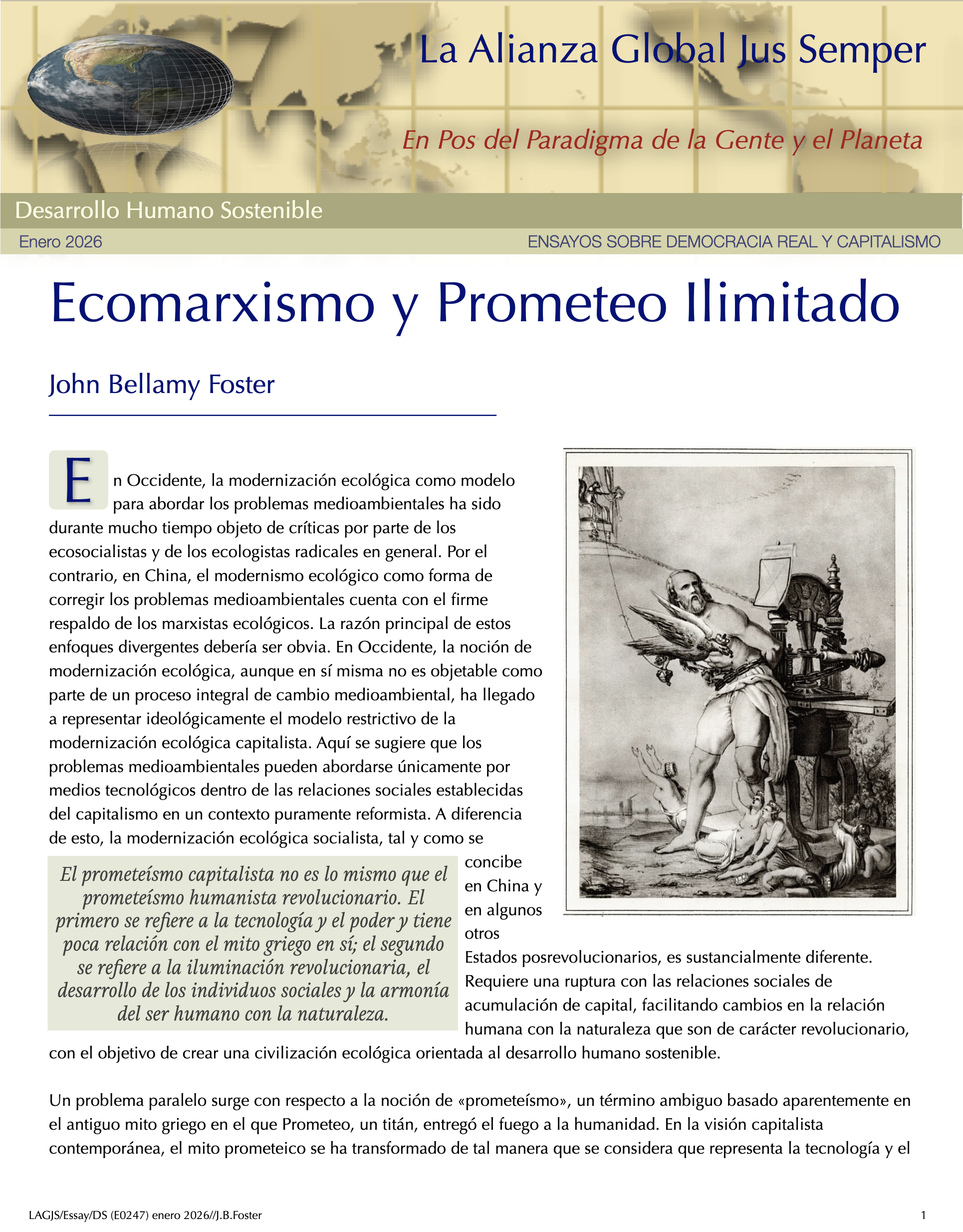 La Alianza Global Jus Semper

En Pos del Paradigma de la Gente y el Planeta

Desarrollo Humano Sostenible

Enero 2026

ENSAYOS SOBRE DEMOCRACIA REAL Y CAPITALISMO

Ecomarxismo y Prometeo Ilimitado

John Bellamy Foster

En Occidente, la modernización ecológica como modelo para abordar los problemas medioambientales ha sido durante mucho tiempo objeto de críticas por parte de los ecosocialistas y de los ecologistas radicales en general. Por el contrario, en China, el modernismo ecológico como forma de corregir los problemas medioambientales cuenta con el firme respaldo de los marxistas ecológicos. La razón principal de estos enfoques divergentes debería ser obvia. En Occidente, la noción de modernización ecológica, aunque en sí misma no es objetable como parte de un proceso integral de cambio medioambiental, ha llegado a representar ideológicamente el modelo restrictivo de la modernización ecológica capitalista. Aquí se sugiere que los problemas medioambientales pueden abordarse únicamente por medios tecnológicos dentro de las relaciones sociales establecidas del capitalismo en un contexto puramente reformista. A diferencia de esto, la modernización ecológica socialista, tal y como se concibe en China y en algunos otros Estados posrevolucionarios, es sustancialmente diferente. Requiere una ruptura con las relaciones sociales de acumulación de capital, facilitando cambios en la relación humana con la naturaleza que son de carácter revolucionario, con el objetivo de crear una civilización ecológica orientada al desarrollo humano sostenible.

El prometeísmo capitalista no es lo mismo que el prometeísmo humanista revolucionario. El primero se refiere a la tecnología y el poder y tiene poca relación con el mito griego en sí; el segundo se refiere a la iluminación revolucionaria, el desarrollo de los individuos sociales y la armonía del ser humano con la naturaleza.

Un problema paralelo surge con respecto a la noción de «prometeísmo», un término ambiguo basado aparentemente en el antiguo mito griego en el que Prometeo, un titán, entregó el fuego a la humanidad. En la visión capitalista contemporánea, el mito prometeico se ha transformado de tal manera que se considera que representa la tecnología y el

LAGJS/Essay/DS (E0247) enero 2026//J.B.Foster

1